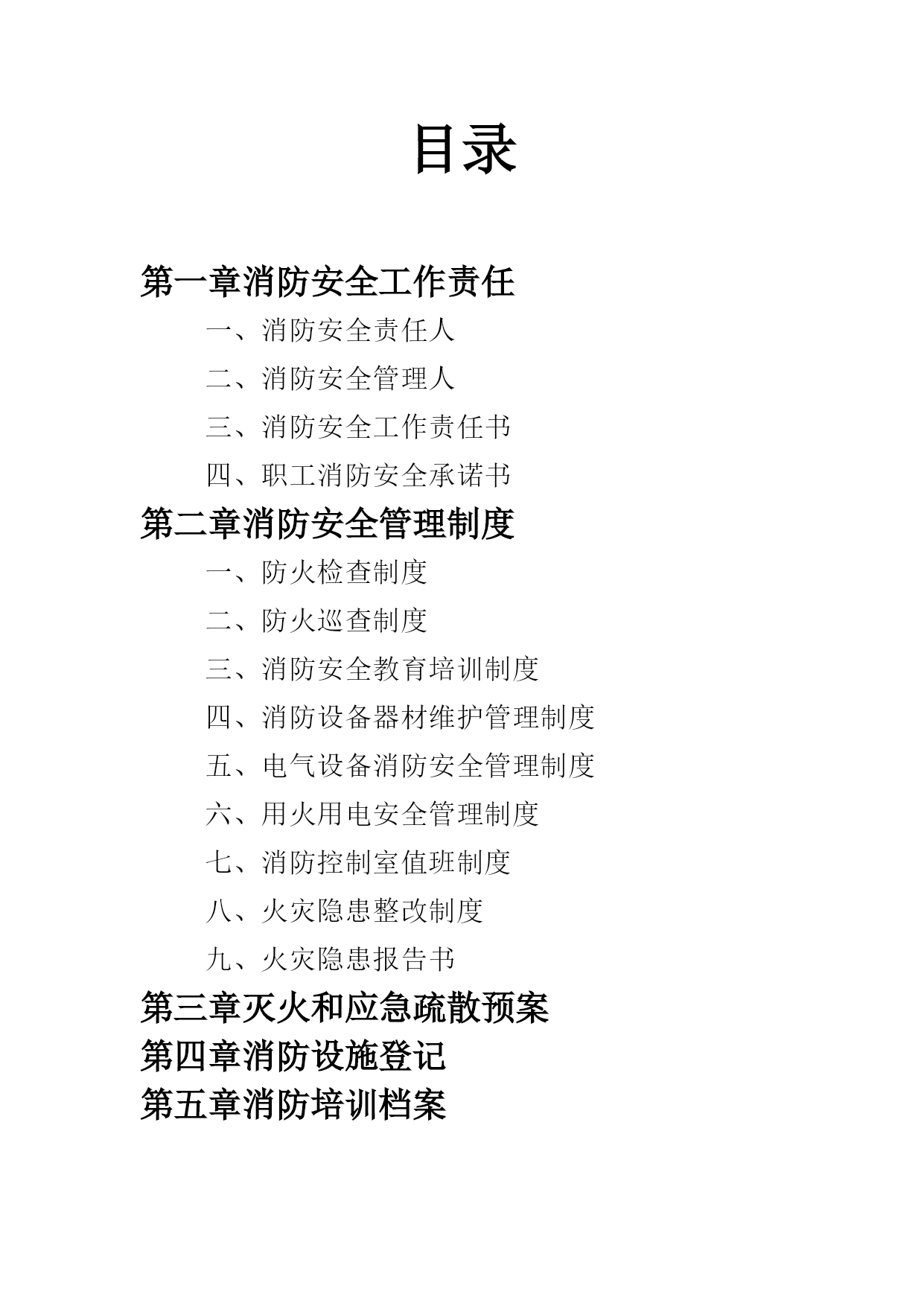 目录

第一章消防安全工作责任

一、消防安全责任人

二、消防安全管理人

三、消防安全工作责任书

四、职工消防安全承诺书

第二章消防安全管理制度

一、防火检查制度

二、防火巡查制度

三、消防安全教育培训制度

四、消防设备器材维护管理制度

五、电气设备消防安全管理制度

六、用火用电安全管理制度

七、消防控制室值班制度

八、火灾隐患整改制度

九、火灾隐患报告书

第三章灭火和应急疏散预案

第四章消防设施登记

第五章消防培训档案